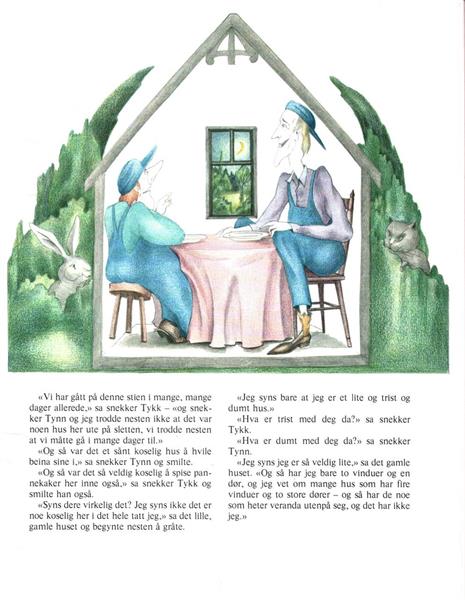 «Vi har gått på denne stien i mange, mange dager allerede,» sa snekker Tykk – «og snekker Tynn og jeg trodde nesten ikke at det var noen hus her ute på sletten, vi trodde nesten at vi måtte gå i mange dager til.»

«Og så var det et sånt koselig hus å hvile beina sine i,» sa snekker Tynn og smilte.

«Og så var det så veldig koselig å spise pannekaker her inne også,» sa snekker Tykk og smilte han også.

«Syns dere virkelig det? Jeg syns ikke det er noe koselig her i det hele tatt jeg,» sa det lille, gamle huset og begynte nesten å gråte.

«Jeg syns bare at jeg er et lite og trist og dumt hus.»

«Hva er trist med deg da?» sa snekker Tykk.

«Hva er dumt med deg da?» sa snekker Tynn.

«Jeg syns jeg er så veldig lite,» sa det gamle huset. «Og så har jeg bare to vinduer og en dør, og jeg vet om mange hus som har fire vinduer og to store dører – og så har de noe som heter veranda utenpå seg, og det har ikke jeg.»